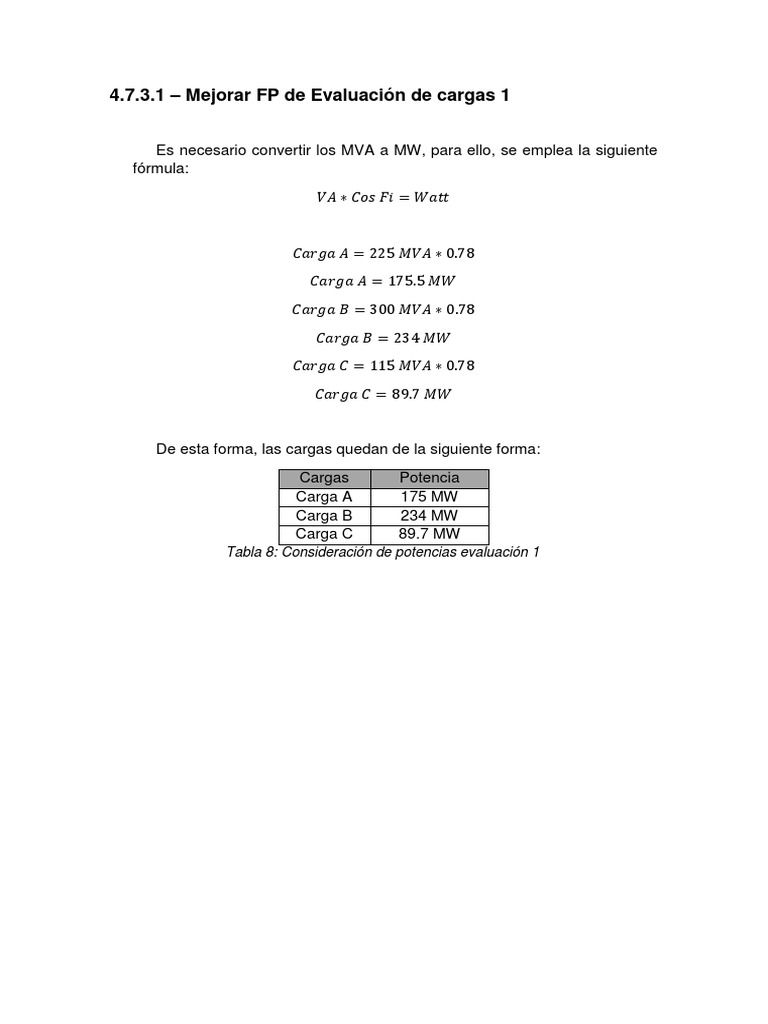 4.7.3.1 – Mejorar FP de Evaluación de cargas 1

Es necesario convertir los MVA a MW, para ello, se emplea la siguiente fórmula:

$VA * Cos\ Fi = Watt$

$Carga\ A = 225\ MVA * 0.78$

$Carga\ A = 175.5\ MW$

$Carga\ B = 300\ MVA * 0.78$

$Carga\ B = 234\ MW$

$Carga\ C = 115\ MVA * 0.78$

$Carga\ C = 89.7\ MW$

De esta forma, las cargas quedan de la siguiente forma:

| Cargas | Potencia |
|---|---|
| Carga A | 175 MW |
| Carga B | 234 MW |
| Carga C | 89.7 MW |

Tabla 8: Consideración de potencias evaluación 1